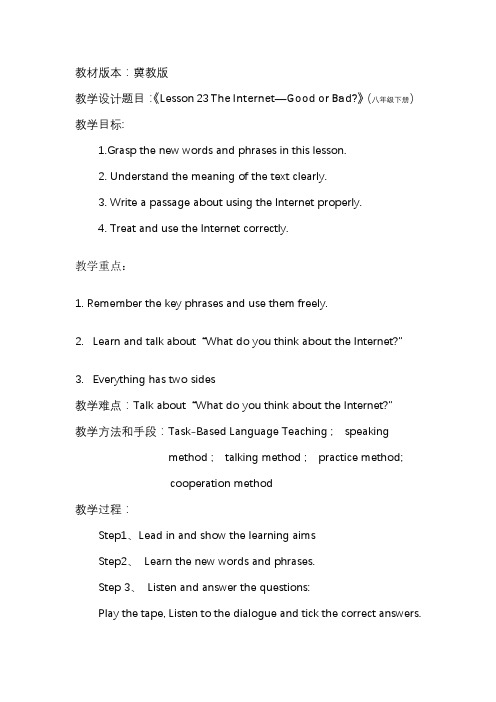 教材版本：冀教版

教学设计题目：《Lesson 23 The Internet—Good or Bad?》（八年级下册）

教学目标:

1.Grasp the new words and phrases in this lesson.

2. Understand the meaning of the text clearly.

3. Write a passage about using the Internet properly.

4. Treat and use the Internet correctly.

教学重点：

1. Remember the key phrases and use them freely.

2. Learn and talk about "What do you think about the Internet?"

3. Everything has two sides

教学难点：Talk about "What do you think about the Internet?"

教学方法和手段：Task-Based Language Teaching； speaking method； talking method； practice method; cooperation method

教学过程：

Step1、Lead in and show the learning aims

Step2、 Learn the new words and phrases.

Step 3、 Listen and answer the questions:

Play the tape, Listen to the dialogue and tick the correct answers.